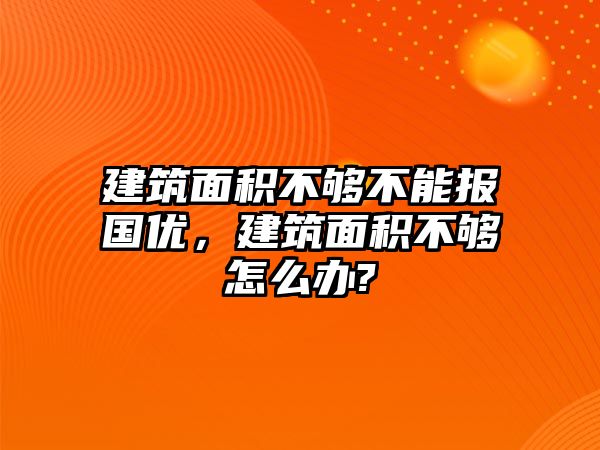 建筑面积不够不能报国优，建筑面积不够怎么办?